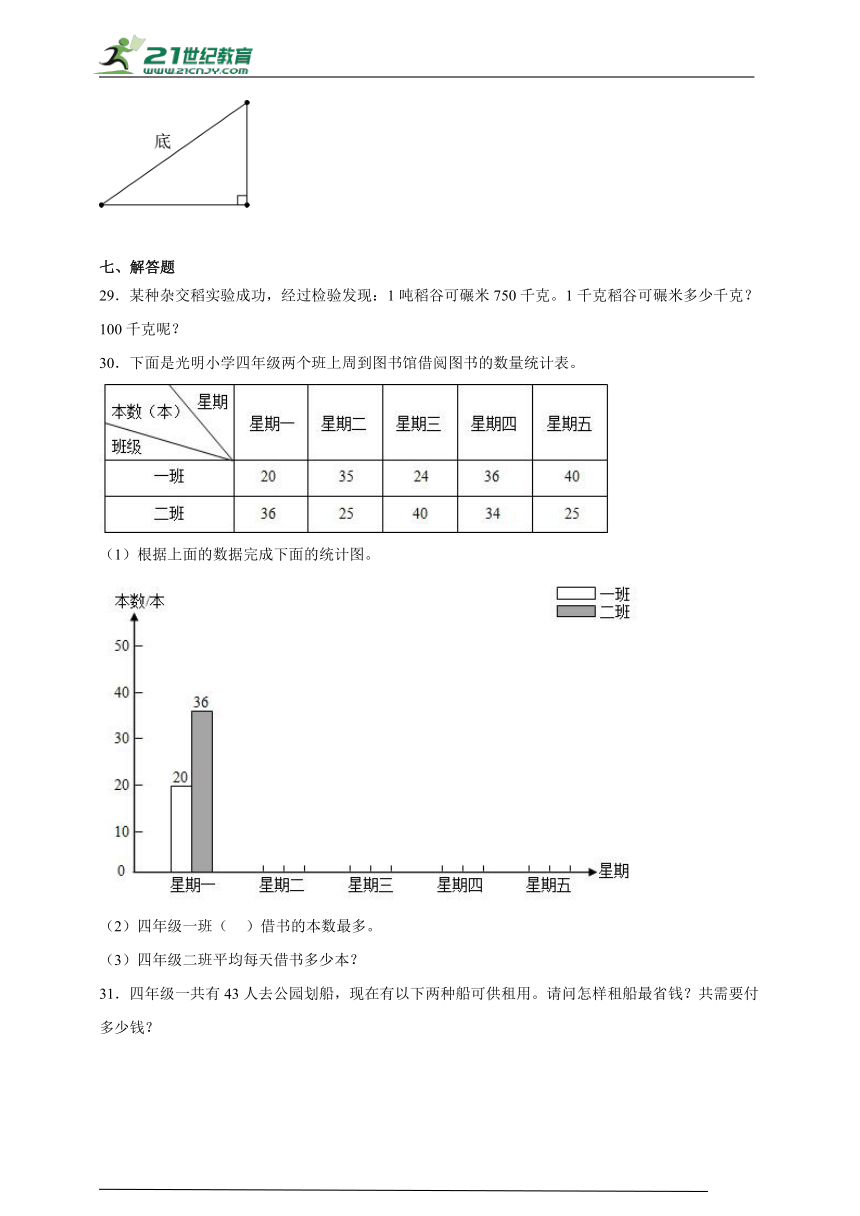 21世纪教育
www.21cnjy.com

底

七、解答题

29．某种杂交稻实验成功，经过检验发现：1 吨稻谷可碾米 750 千克。1 千克稻谷可碾米多少千克？100 千克呢？

30．下面是光明小学四年级两个班上周到图书馆借阅图书的数量统计表。

| 本数（本） 星期 班级 | 星期一 | 星期二 | 星期三 | 星期四 | 星期五 |
|---|---|---|---|---|---|
| 一班 | 20 | 35 | 24 | 36 | 40 |
| 二班 | 36 | 25 | 40 | 34 | 25 |

（1）根据上面的数据完成下面的统计图。

本数/本
一班
二班
50
40
30
20
10
0
36
20
星期一
星期二
星期三
星期四
星期五
星期

（2）四年级一班（　）借书的本数最多。

（3）四年级二班平均每天借书多少本？

31．四年级一共有 43 人去公园划船，现在有以下两种船可供租用。请问怎样租船最省钱？共需要付多少钱？